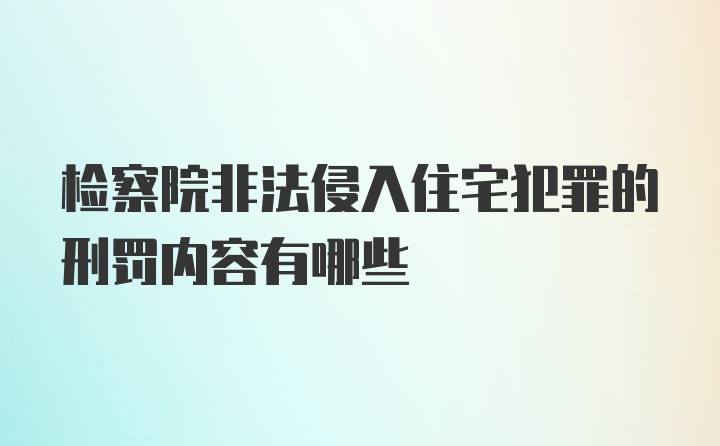 检察院非法侵入住宅犯罪的刑罚内容有哪些